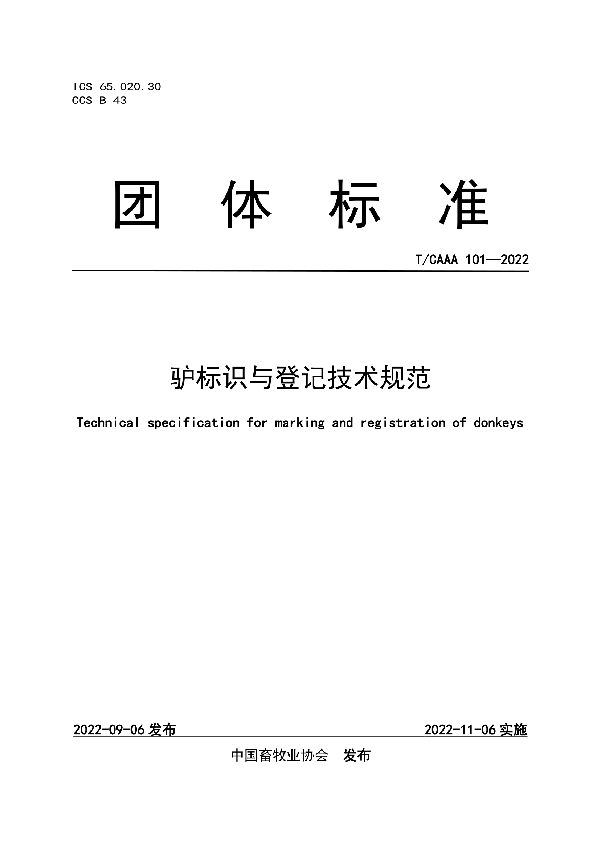 ICS 65.020.30
CCS B 43

团 体 标 准

T/CAAA 101—2022

驴标识与登记技术规范

Technical specification for marking and registration of donkeys

2022-09-06 发布

2022-11-06 实施

中国畜牧业协会 发布